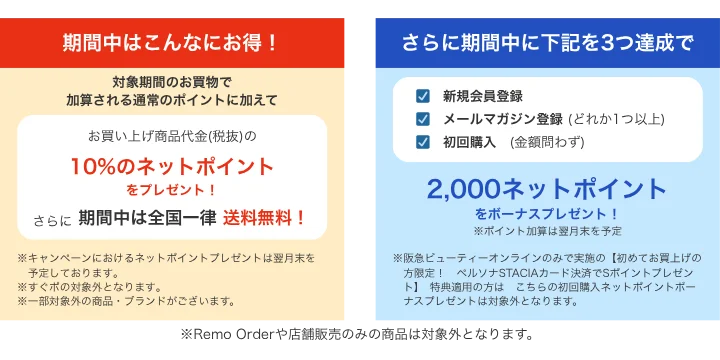 期間中はこんなにお得！

対象期間のお買物で
加算される通常のポイントに加えて

お買い上げ商品代金(税抜)の
10%のネットポイント
をプレゼント！
さらに 期間中は全国一律 送料無料！

※キャンペーンにおけるネットポイントプレゼントは翌月末を予定しております。
※すぐポの対象外となります。
※一部対象外の商品・ブランドがございます。

さらに期間中に下記を3つ達成で

新規会員登録
メールマガジン登録 (どれか1つ以上)
初回購入 (金額問わず)

2,000ネットポイント
をボーナスプレゼント！
※ポイント加算は翌月末を予定

※阪急ビューティーオンラインのみで実施の【初めてお買上げの方限定！ ペルソナSTACIAカード決済でSポイントプレゼント】 特典適用の方は こちらの初回購入ネットポイントボーナスプレゼントは対象外となります。

※Remo Orderや店舗販売のみの商品は対象外となります。